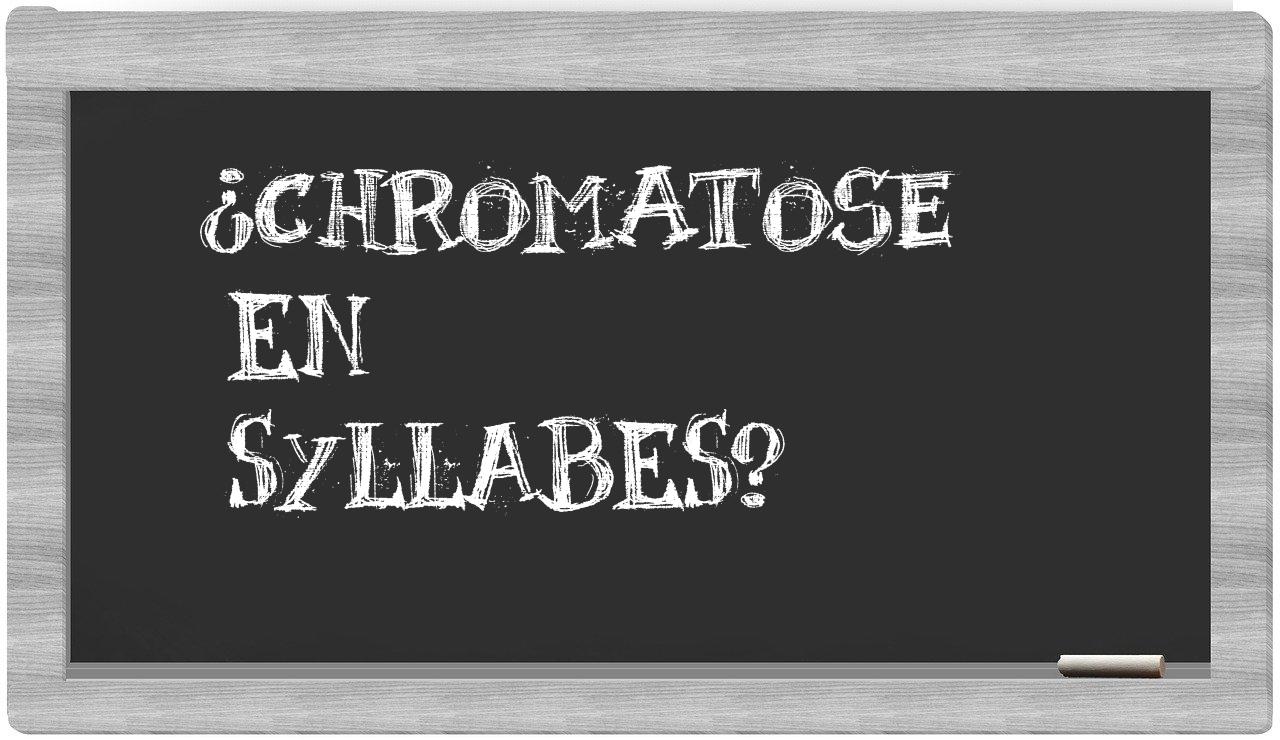 ¿CHROMATOSE EN SYLLABES?